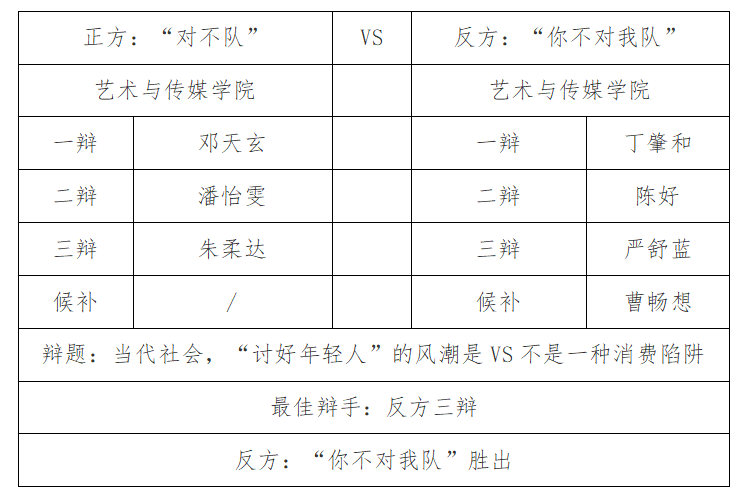 | 正方：“对不队” | | VS | 反方：“你不对我队” | |
|---|---|---|---|---|
| 艺术与传媒学院 | | | 艺术与传媒学院 | |
| 一辩 | 邓天玄 | | 一辩 | 丁肇和 |
| 二辩 | 潘怡雯 | | 二辩 | 陈好 |
| 三辩 | 朱柔达 | | 三辩 | 严舒蓝 |
| 候补 | / | | 候补 | 曹畅想 |
| 辩题：当代社会，“讨好年轻人”的风潮是 VS 不是一种消费陷阱 | | | | |
| 最佳辩手：反方三辩 | | | | |
| 反方：“你不对我队”胜出 | | | | |